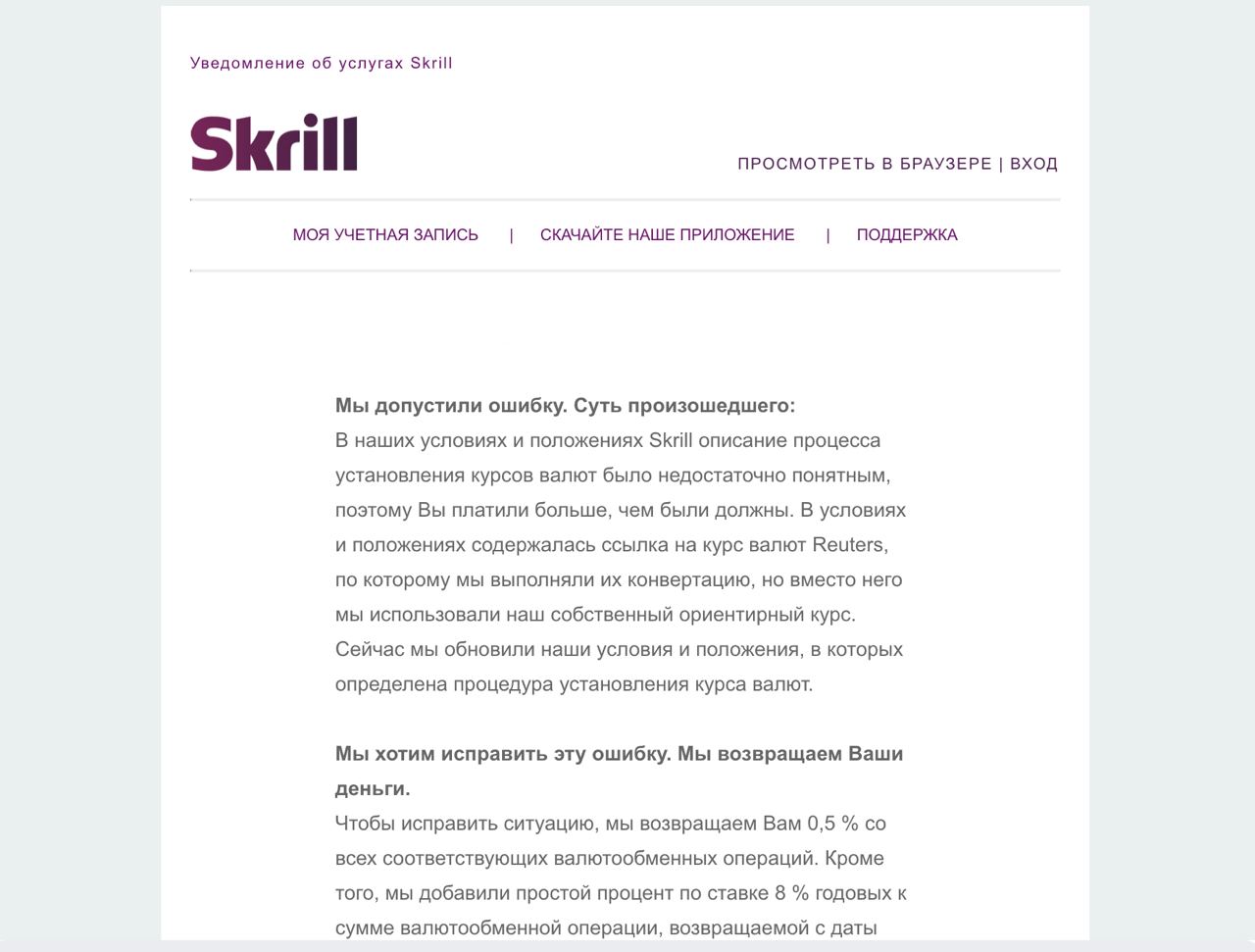 Уведомление об услугах Skrill

Skrill

ПРОСМОТРЕТЬ В БРАУЗЕРЕ | ВХОД

МОЯ УЧЕТНАЯ ЗАПИСЬ | СКАЧАЙТЕ НАШЕ ПРИЛОЖЕНИЕ | ПОДДЕРЖКА

**Мы допустили ошибку. Суть произошедшего:**
В наших условиях и положениях Skrill описание процесса установления курсов валют было недостаточно понятным, поэтому Вы платили больше, чем были должны. В условиях и положениях содержалась ссылка на курс валют Reuters, по которому мы выполняли их конвертацию, но вместо него мы использовали наш собственный ориентирный курс. Сейчас мы обновили наши условия и положения, в которых определена процедура установления курса валют.

**Мы хотим исправить эту ошибку. Мы возвращаем Ваши деньги.**
Чтобы исправить ситуацию, мы возвращаем Вам 0,5 % со всех соответствующих валютообменных операций. Кроме того, мы добавили простой процент по ставке 8 % годовых к сумме валютообменной операции, возвращаемой с даты